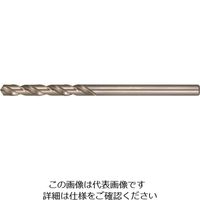 この画像は代表画像です
詳細は仕様をご確認ください